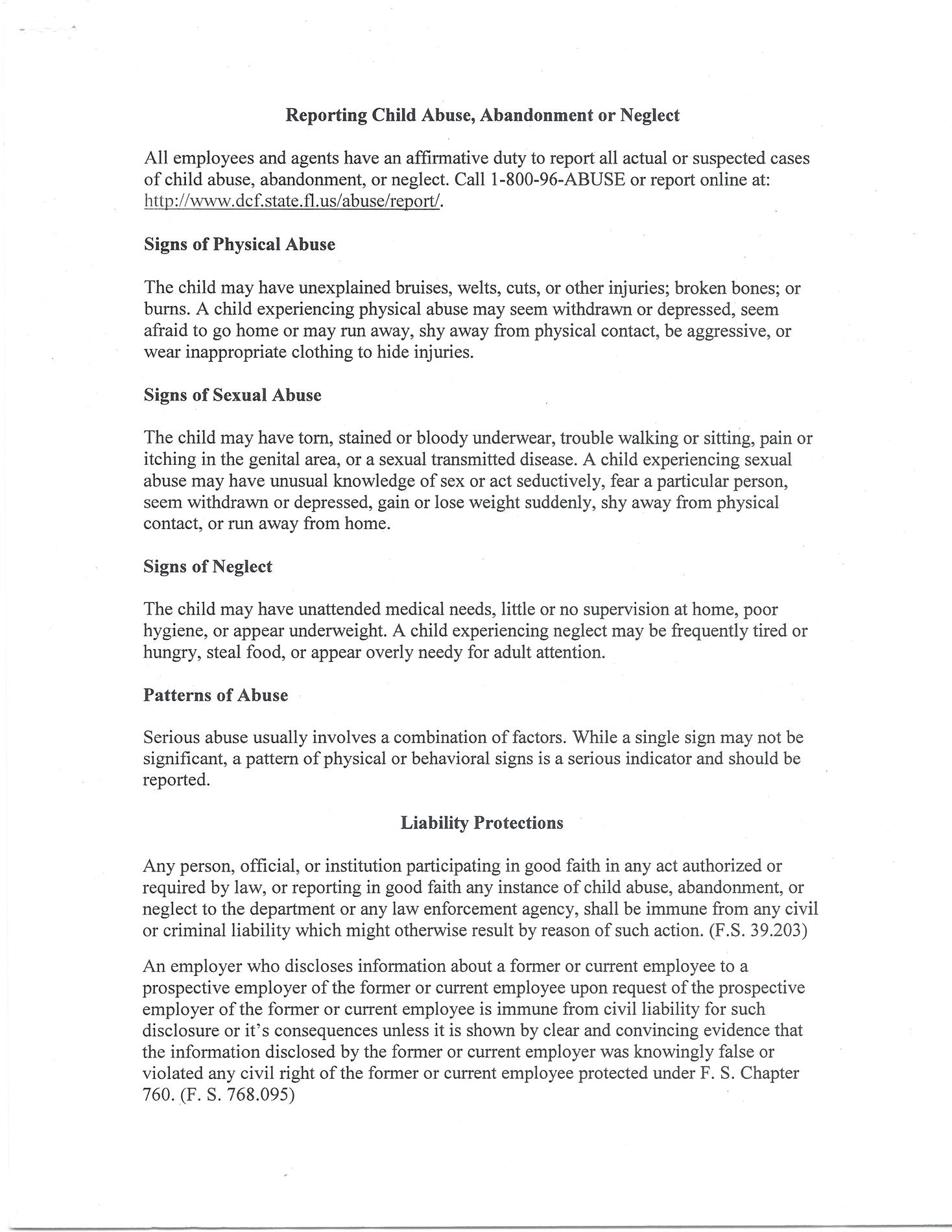 Reporting Child Abuse, Abandonment or Neglect

All employees and agents have an affirmative duty to report all actual or suspected cases of child abuse, abandonment, or neglect. Call 1-800-96-ABUSE or report online at: http://www.dcf.state.fl.us/abuse/report/.

Signs of Physical Abuse

The child may have unexplained bruises, welts, cuts, or other injuries; broken bones; or burns. A child experiencing physical abuse may seem withdrawn or depressed, seem afraid to go home or may run away, shy away from physical contact, be aggressive, or wear inappropriate clothing to hide injuries.

Signs of Sexual Abuse

The child may have torn, stained or bloody underwear, trouble walking or sitting, pain or itching in the genital area, or a sexual transmitted disease. A child experiencing sexual abuse may have unusual knowledge of sex or act seductively, fear a particular person, seem withdrawn or depressed, gain or lose weight suddenly, shy away from physical contact, or run away from home.

Signs of Neglect

The child may have unattended medical needs, little or no supervision at home, poor hygiene, or appear underweight. A child experiencing neglect may be frequently tired or hungry, steal food, or appear overly needy for adult attention.

Patterns of Abuse

Serious abuse usually involves a combination of factors. While a single sign may not be significant, a pattern of physical or behavioral signs is a serious indicator and should be reported.

Liability Protections

Any person, official, or institution participating in good faith in any act authorized or required by law, or reporting in good faith any instance of child abuse, abandonment, or neglect to the department or any law enforcement agency, shall be immune from any civil or criminal liability which might otherwise result by reason of such action. (F.S. 39.203)

An employer who discloses information about a former or current employee to a prospective employer of the former or current employee upon request of the prospective employer of the former or current employee is immune from civil liability for such disclosure or it's consequences unless it is shown by clear and convincing evidence that the information disclosed by the former or current employer was knowingly false or violated any civil right of the former or current employee protected under F. S. Chapter 760. (F. S. 768.095)